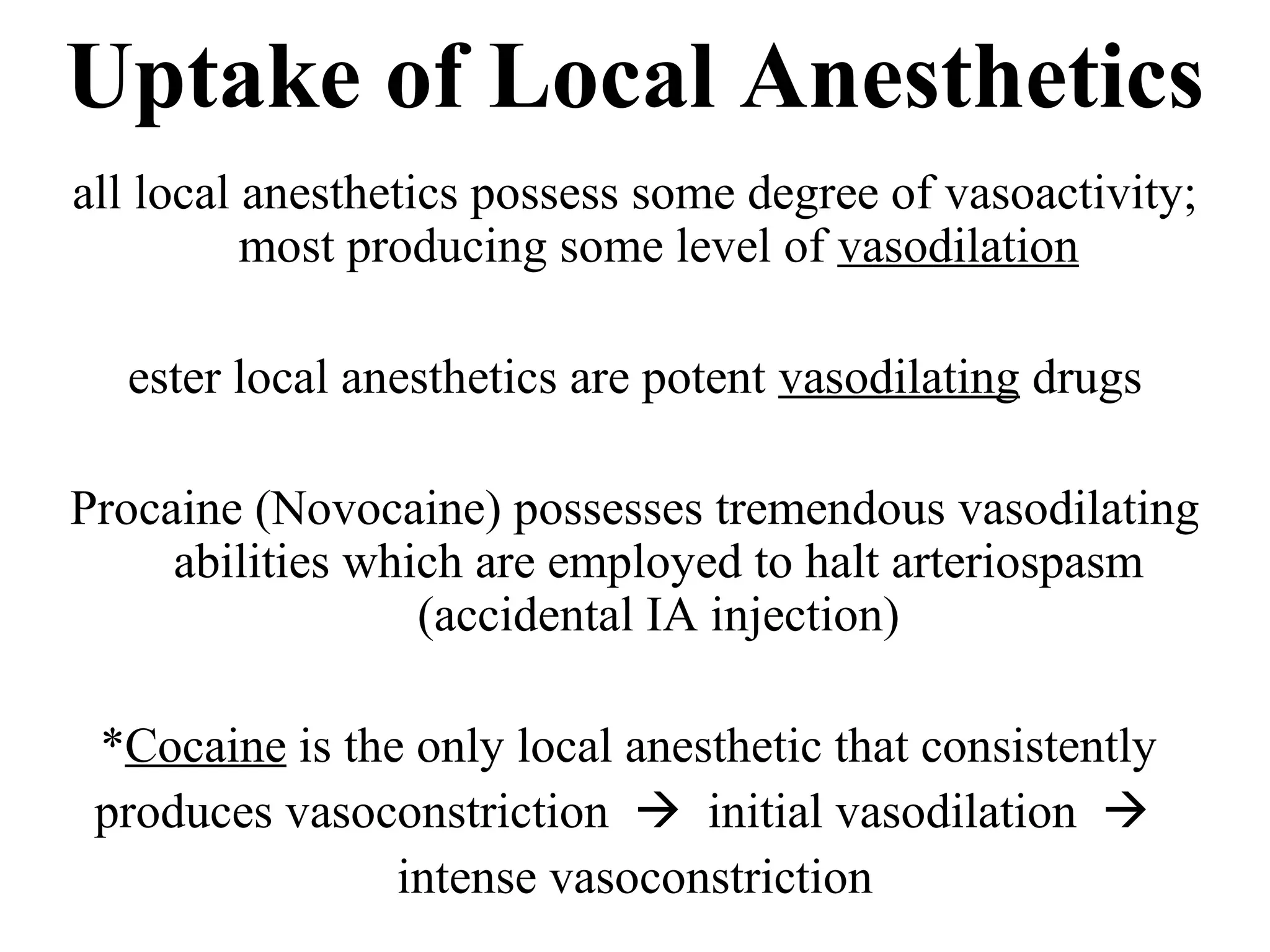 Uptake of Local Anesthetics

all local anesthetics possess some degree of vasoactivity; most producing some level of vasodilation

ester local anesthetics are potent vasodilating drugs

Procaine (Novocaine) possesses tremendous vasodilating abilities which are employed to halt arteriospasm (accidental IA injection)

*Cocaine is the only local anesthetic that consistently produces vasoconstriction → initial vasodilation → intense vasoconstriction